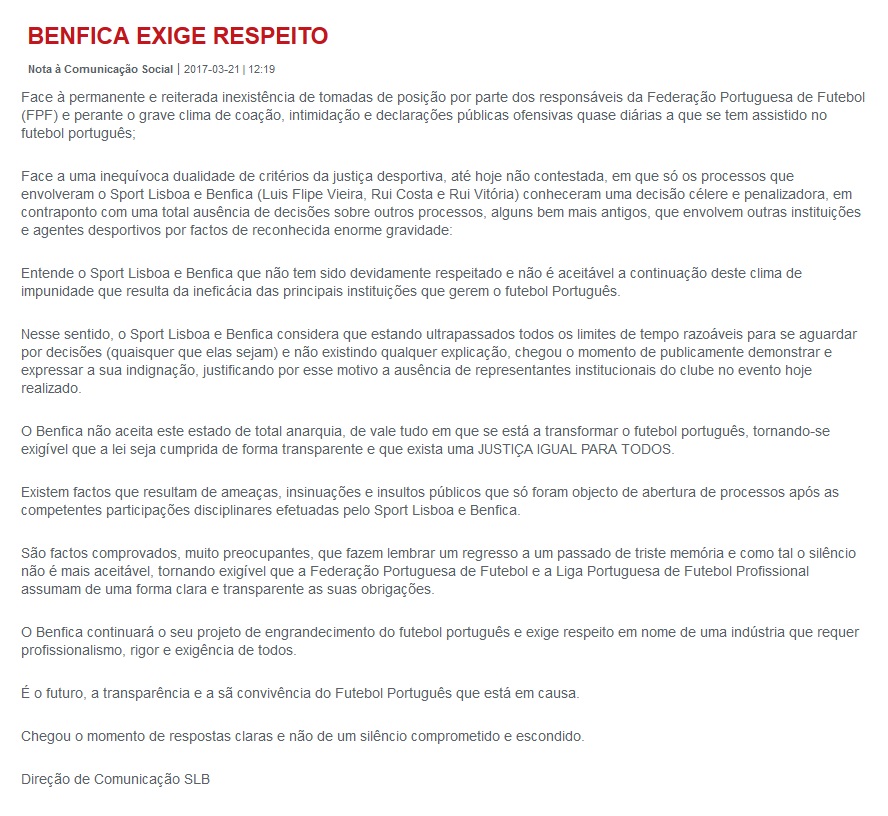 BENFICA EXIGE RESPEITO

Nota à Comunicação Social | 2017-03-21 | 12:19

Face à permanente e reiterada inexistência de tomadas de posição por parte dos responsáveis da Federação Portuguesa de Futebol (FPF) e perante o grave clima de coação, intimidação e declarações públicas ofensivas quase diárias a que se tem assistido no futebol português;

Face a uma inequívoca dualidade de critérios da justiça desportiva, até hoje não contestada, em que só os processos que envolveram o Sport Lisboa e Benfica (Luis Flipe Vieira, Rui Costa e Rui Vitória) conheceram uma decisão célere e penalizadora, em contraponto com uma total ausência de decisões sobre outros processos, alguns bem mais antigos, que envolvem outras instituições e agentes desportivos por factos de reconhecida enorme gravidade:

Entende o Sport Lisboa e Benfica que não tem sido devidamente respeitado e não é aceitável a continuação deste clima de impunidade que resulta da ineficácia das principais instituições que gerem o futebol Português.

Nesse sentido, o Sport Lisboa e Benfica considera que estando ultrapassados todos os limites de tempo razoáveis para se aguardar por decisões (quaisquer que elas sejam) e não existindo qualquer explicação, chegou o momento de publicamente demonstrar e expressar a sua indignação, justificando por esse motivo a ausência de representantes institucionais do clube no evento hoje realizado.

O Benfica não aceita este estado de total anarquia, de vale tudo em que se está a transformar o futebol português, tornando-se exigível que a lei seja cumprida de forma transparente e que exista uma JUSTIÇA IGUAL PARA TODOS.

Existem factos que resultam de ameaças, insinuações e insultos públicos que só foram objecto de abertura de processos após as competentes participações disciplinares efetuadas pelo Sport Lisboa e Benfica.

São factos comprovados, muito preocupantes, que fazem lembrar um regresso a um passado de triste memória e como tal o silêncio não é mais aceitável, tornando exigível que a Federação Portuguesa de Futebol e a Liga Portuguesa de Futebol Profissional assumam de uma forma clara e transparente as suas obrigações.

O Benfica continuará o seu projeto de engrandecimento do futebol português e exige respeito em nome de uma indústria que requer profissionalismo, rigor e exigência de todos.

É o futuro, a transparência e a sã convivência do Futebol Português que está em causa.

Chegou o momento de respostas claras e não de um silêncio comprometido e escondido.

Direção de Comunicação SLB